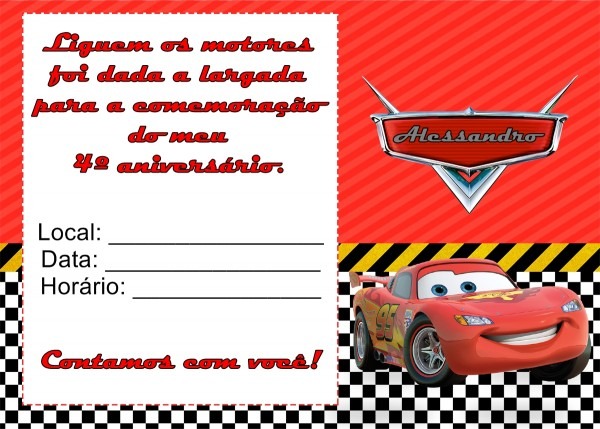 Liguem os motores
foi dada a largada
para a comemoração
do meu
4º aniversário.

Local: ____
Data: ____
Horário: ____

Contamos com você!

Alessandro

95